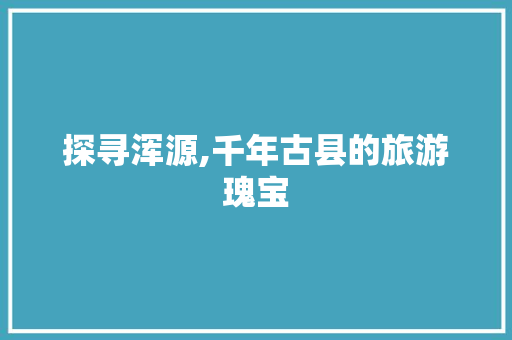 探寻浑源,千年古县的旅游瑰宝